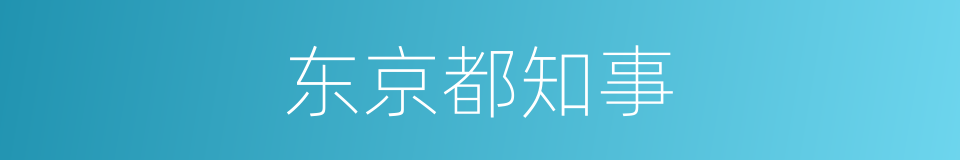 东京都知事